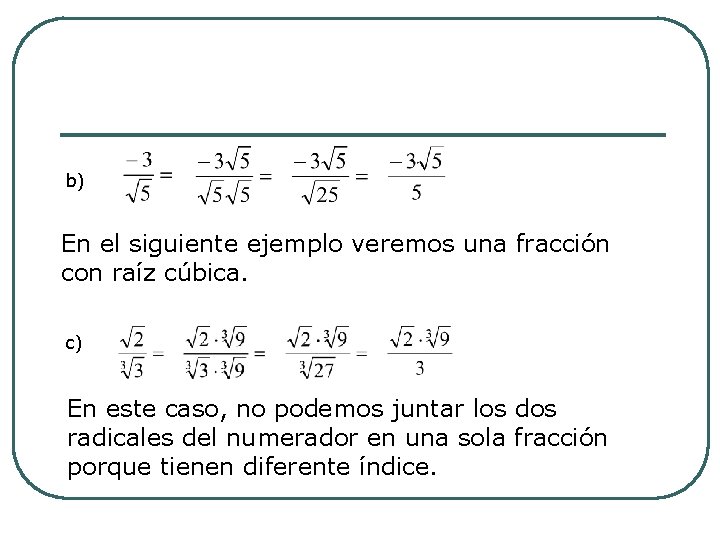 b) $\frac{-3}{\sqrt{5}} = \frac{-3\sqrt{5}}{\sqrt{5}\sqrt{5}} = \frac{-3\sqrt{5}}{\sqrt{25}} = \frac{-3\sqrt{5}}{5}$

En el siguiente ejemplo veremos una fracción con raíz cúbica.

c) $\frac{\sqrt{2}}{\sqrt[3]{3}} = \frac{\sqrt{2}\cdot\sqrt[3]{9}}{\sqrt[3]{3}\cdot\sqrt[3]{9}} = \frac{\sqrt{2}\cdot\sqrt[3]{9}}{\sqrt[3]{27}} = \frac{\sqrt{2}\cdot\sqrt[3]{9}}{3}$

En este caso, no podemos juntar los dos radicales del numerador en una sola fracción porque tienen diferente índice.